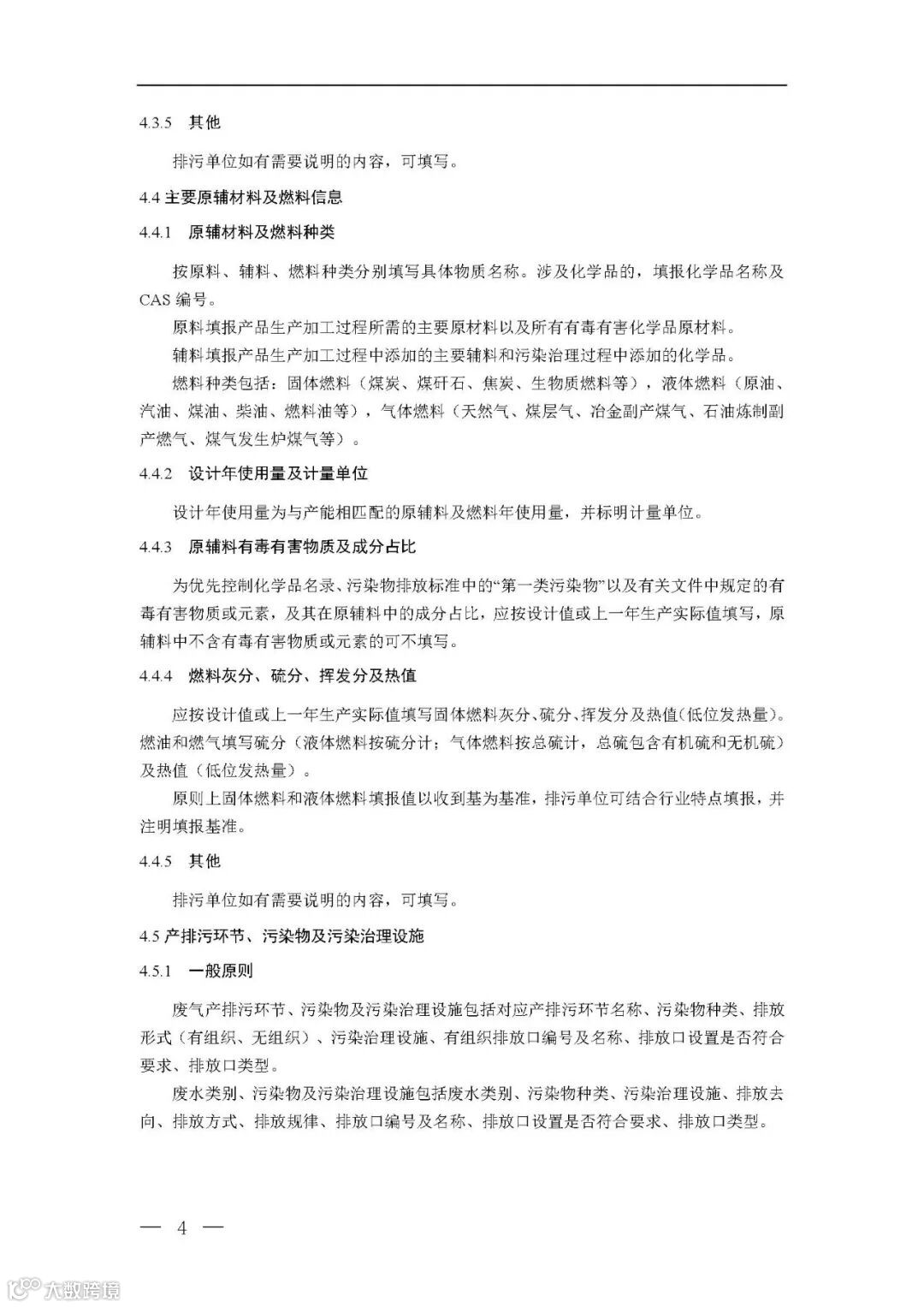 4.3.5　其他

排污单位如有需要说明的内容，可填写。

4.4 主要原辅材料及燃料信息

4.4.1　原辅材料及燃料种类

按原料、辅料、燃料种类分别填写具体物质名称。涉及化学品的，填报化学品名称及CAS 编号。

原料填报产品生产加工过程所需的主要原材料以及所有有毒有害化学品原材料。

辅料填报产品生产加工过程中添加的主要辅料和污染治理过程中添加的化学品。

燃料种类包括：固体燃料（煤炭、煤矸石、焦炭、生物质燃料等），液体燃料（原油、汽油、煤油、柴油、燃料油等），气体燃料（天然气、煤层气、冶金副产煤气、石油炼制副产燃气、煤气发生炉煤气等）。

4.4.2　设计年使用量及计量单位

设计年使用量为与产能相匹配的原辅料及燃料年使用量，并标明计量单位。

4.4.3　原辅料有毒有害物质及成分占比

为优先控制化学品名录、污染物排放标准中的“第一类污染物”以及有关文件中规定的有毒有害物质或元素，及其在原辅料中的成分占比，应按设计值或上一年生产实际值填写，原辅料中不含有毒有害物质或元素的可不填写。

4.4.4　燃料灰分、硫分、挥发分及热值

应按设计值或上一年生产实际值填写固体燃料灰分、硫分、挥发分及热值(低位发热量)。燃油和燃气填写硫分（液体燃料按硫分计；气体燃料按总硫计，总硫包含有机硫和无机硫）及热值（低位发热量）。

原则上固体燃料和液体燃料填报值以收到基为基准，排污单位可结合行业特点填报，并注明填报基准。

4.4.5　其他

排污单位如有需要说明的内容，可填写。

4.5 产排污环节、污染物及污染治理设施

4.5.1　一般原则

废气产排污环节、污染物及污染治理设施包括对应产排污环节名称、污染物种类、排放形式（有组织、无组织）、污染治理设施、有组织排放口编号及名称、排放口设置是否符合要求、排放口类型。

废水类别、污染物及污染治理设施包括废水类别、污染物种类、污染治理设施、排放去向、排放方式、排放规律、排放口编号及名称、排放口设置是否符合要求、排放口类型。

— 4 —

大数跨境